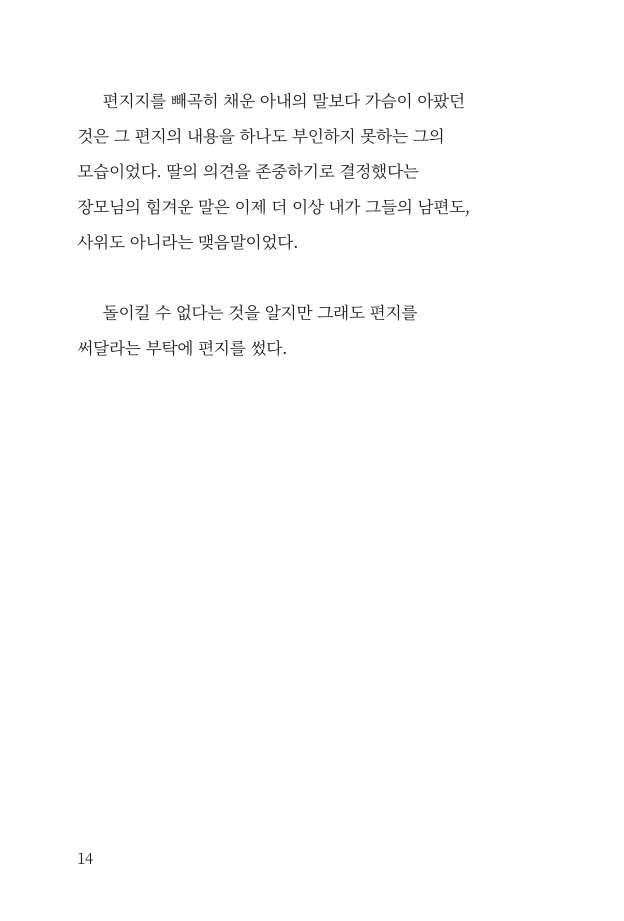 편지지를 빼곡히 채운 아내의 말보다 가슴이 아팠던 것은 그 편지의 내용을 하나도 부인하지 못하는 그의 모습이었다. 딸의 의견을 존중하기로 결정했다는 장모님의 힘겨운 말은 이제 더 이상 내가 그들의 남편도, 사위도 아니라는 맺음말이었다.

돌이킬 수 없다는 것을 알지만 그래도 편지를 써달라는 부탁에 편지를 썼다.

14